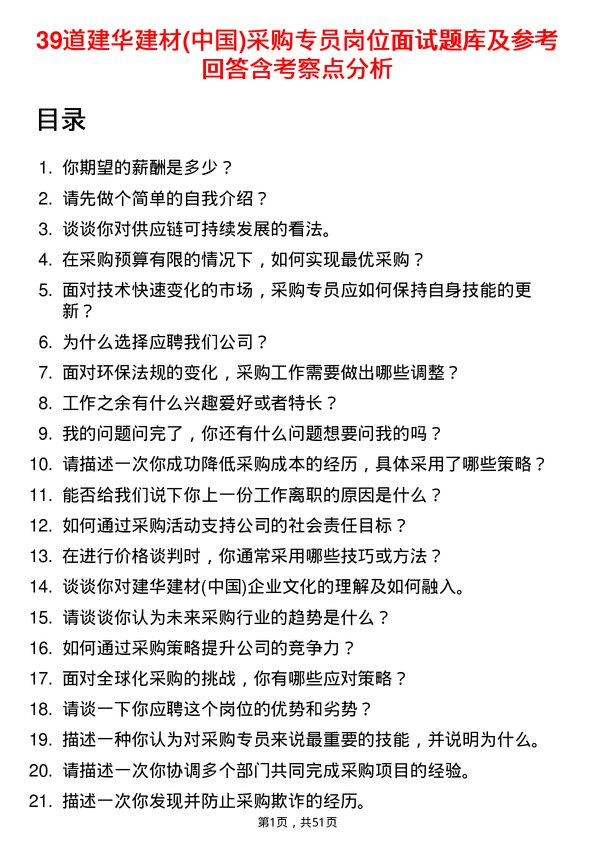 39道建华建材(中国)采购专员岗位面试题库及参考回答含考察点分析

目录

1. 你期望的薪酬是多少？
2. 请先做个简单的自我介绍？
3. 谈谈你对供应链可持续发展的看法。
4. 在采购预算有限的情况下，如何实现最优采购？
5. 面对技术快速变化的市场，采购专员应如何保持自身技能的更新？
6. 为什么选择应聘我们公司？
7. 面对环保法规的变化，采购工作需要做出哪些调整？
8. 工作之余有什么兴趣爱好或者特长？
9. 我的问题问完了，你还有什么问题想要问我的吗？
10. 请描述一次你成功降低采购成本的经历，具体采用了哪些策略？
11. 能否给我们说下你上一份工作离职的原因是什么？
12. 如何通过采购活动支持公司的社会责任目标？
13. 在进行价格谈判时，你通常采用哪些技巧或方法？
14. 谈谈你对建华建材(中国)企业文化的理解及如何融入。
15. 请谈谈你认为未来采购行业的趋势是什么？
16. 如何通过采购策略提升公司的竞争力？
17. 面对全球化采购的挑战，你有哪些应对策略？
18. 请谈一下你应聘这个岗位的优势和劣势？
19. 描述一种你认为对采购专员来说最重要的技能，并说明为什么。
20. 请描述一次你协调多个部门共同完成采购项目的经验。
21. 描述一次你发现并防止采购欺诈的经历。

第1页，共51页